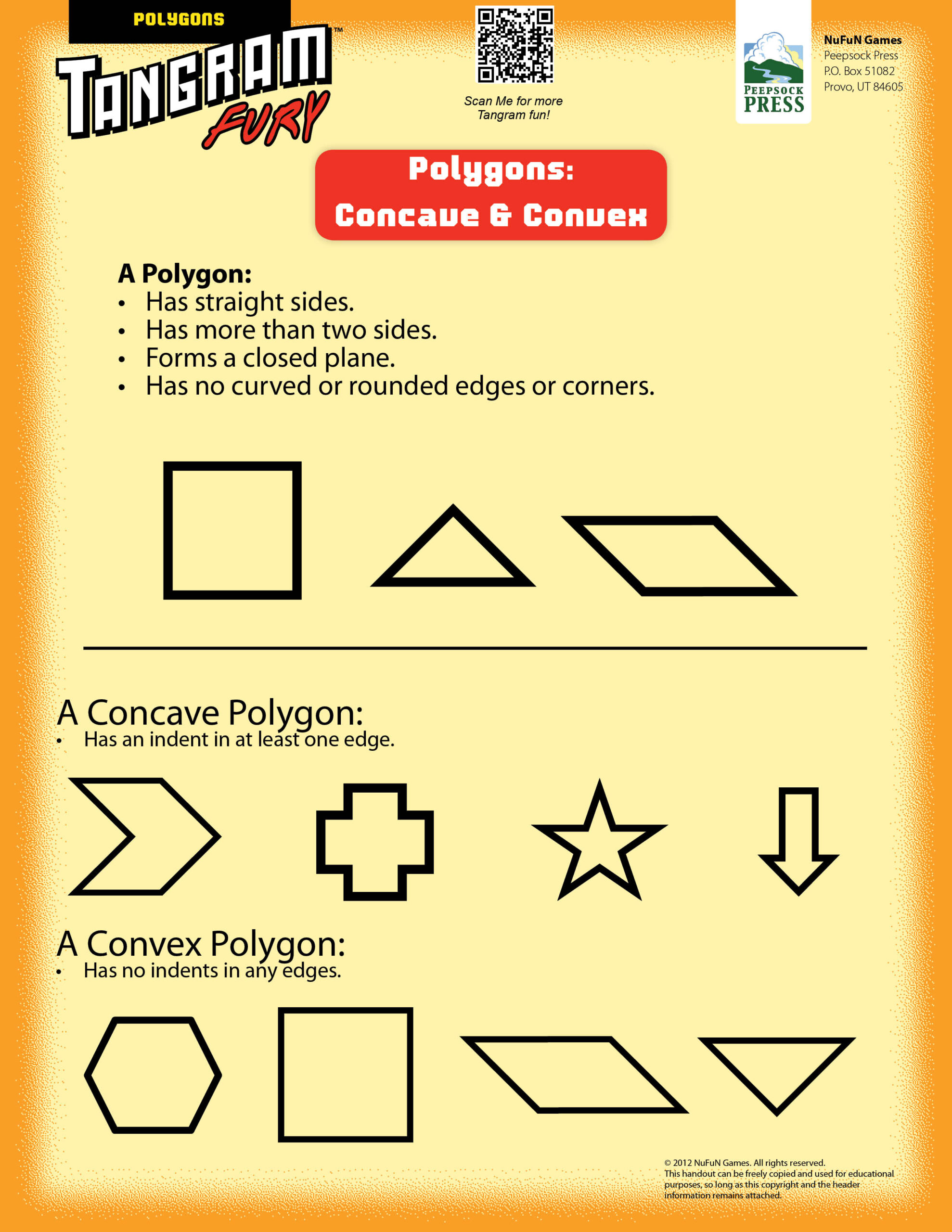 POLYGONS

TANGRAM™ FURY

Scan Me for more Tangram fun!

PEEPSOCK PRESS

NuFuN Games
Peepsock Press
P.O. Box 51082
Provo, UT 84605

Polygons:
Concave & Convex

A Polygon:
• Has straight sides.
• Has more than two sides.
• Forms a closed plane.
• Has no curved or rounded edges or corners.

A Concave Polygon:
• Has an indent in at least one edge.

A Convex Polygon:
• Has no indents in any edges.

© 2012 NuFuN Games. All rights reserved.
This handout can be freely copied and used for educational purposes, so long as this copyright and the header information remains attached.